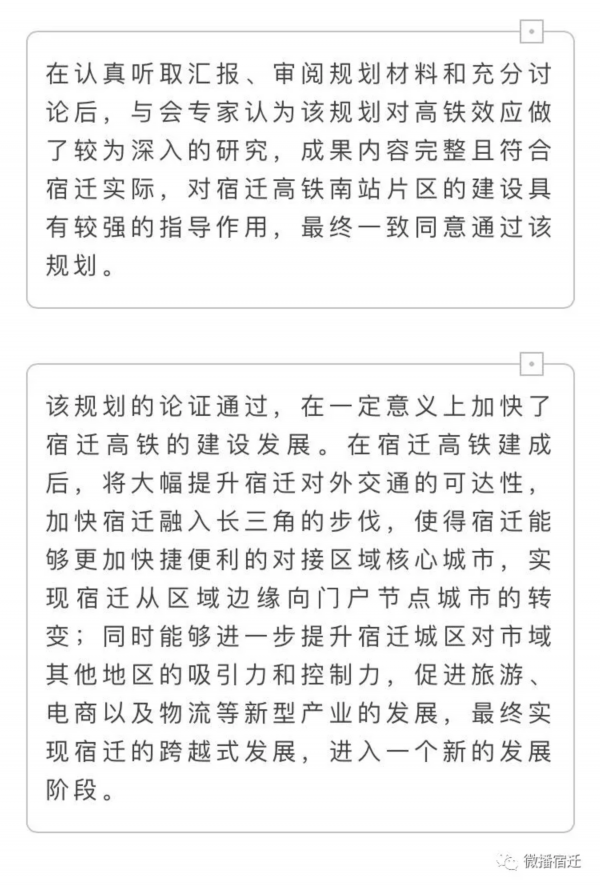 在认真听取汇报、审阅规划材料和充分讨论后，与会专家认为该规划对高铁效应做了较为深入的研究，成果内容完整且符合宿迁实际，对宿迁高铁南站片区的建设具有较强的指导作用，最终一致同意通过该规划。

该规划的论证通过，在一定意义上加快了宿迁高铁的建设发展。在宿迁高铁建成后，将大幅提升宿迁对外交通的可达性，加快宿迁融入长三角的步伐，使得宿迁能够更加快捷便利的对接区域核心城市，实现宿迁从区域边缘向门户节点城市的转变；同时能够进一步提升宿迁城区对市域其他地区的吸引力和控制力，促进旅游、电商以及物流等新型产业的发展，最终实现宿迁的跨越式发展，进入一个新的发展阶段。

微播宿迁